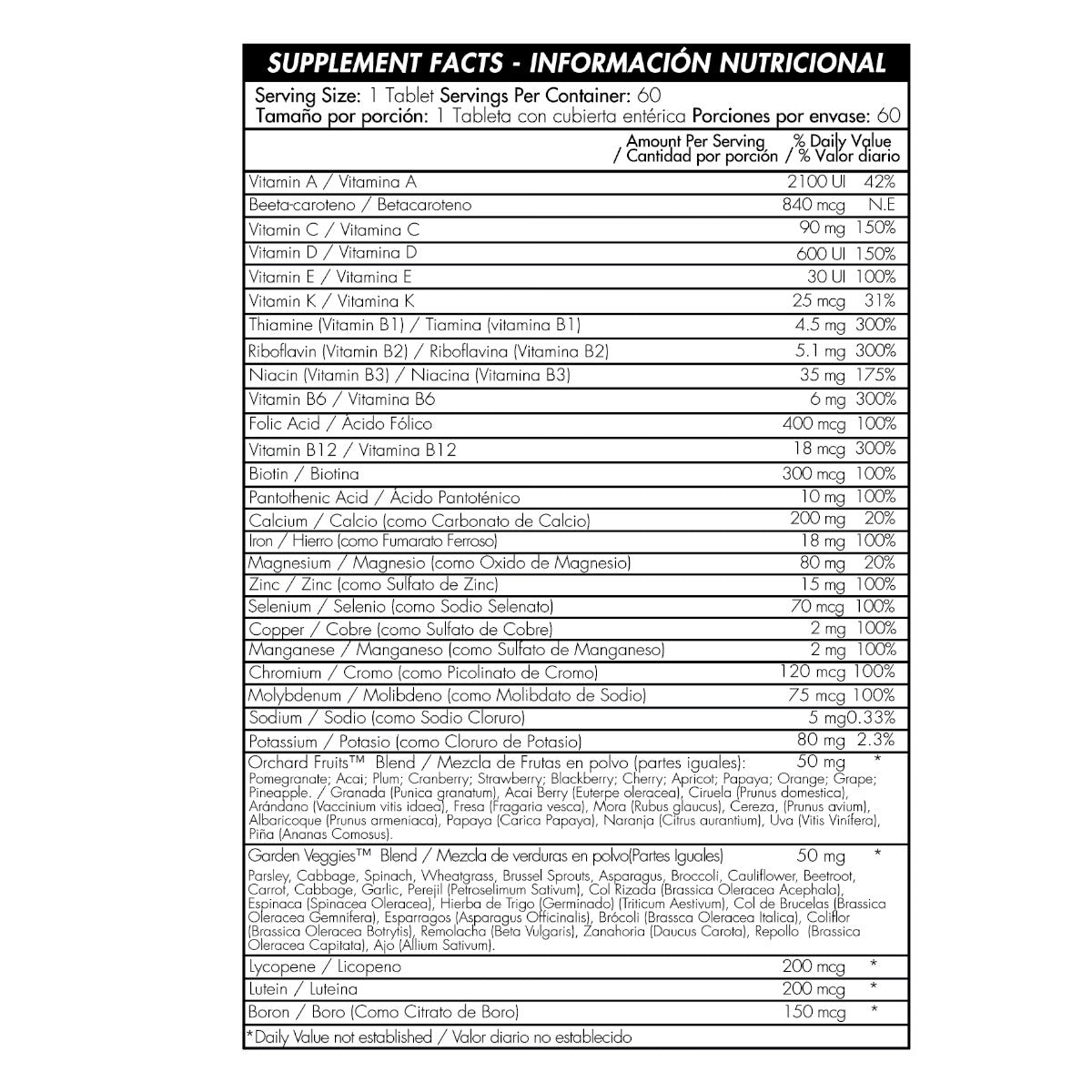 SUPPLEMENT FACTS - INFORMACIÓN NUTRICIONAL

Serving Size: 1 Tablet Servings Per Container: 60
Tamaño por porción: 1 Tableta con cubierta entérica Porciones por envase: 60

| | Amount Per Serving / Cantidad por porción | % Daily Value / % Valor diario |
|---|---|---|
| Vitamin A / Vitamina A | 2100 UI | 42% |
| Beeta-caroteno / Betacaroteno | 840 mcg | N.E |
| Vitamin C / Vitamina C | 90 mg | 150% |
| Vitamin D / Vitamina D | 600 UI | 150% |
| Vitamin E / Vitamina E | 30 UI | 100% |
| Vitamin K / Vitamina K | 25 mcg | 31% |
| Thiamine (Vitamin B1) / Tiamina (vitamina B1) | 4.5 mg | 300% |
| Riboflavin (Vitamin B2) / Riboflavina (Vitamina B2) | 5.1 mg | 300% |
| Niacin (Vitamin B3) / Niacina (Vitamina B3) | 35 mg | 175% |
| Vitamin B6 / Vitamina B6 | 6 mg | 300% |
| Folic Acid / Ácido Fólico | 400 mcg | 100% |
| Vitamin B12 / Vitamina B12 | 18 mcg | 300% |
| Biotin / Biotina | 300 mcg | 100% |
| Pantothenic Acid / Ácido Pantoténico | 10 mg | 100% |
| Calcium / Calcio (como Carbonato de Calcio) | 200 mg | 20% |
| Iron / Hierro (como Fumarato Ferroso) | 18 mg | 100% |
| Magnesium / Magnesio (como Óxido de Magnesio) | 80 mg | 20% |
| Zinc / Zinc (como Sulfato de Zinc) | 15 mg | 100% |
| Selenium / Selenio (como Sodio Selenato) | 70 mcg | 100% |
| Copper / Cobre (como Sulfato de Cobre) | 2 mg | 100% |
| Manganese / Manganeso (como Sulfato de Manganeso) | 2 mg | 100% |
| Chromium / Cromo (como Picolinato de Cromo) | 120 mcg | 100% |
| Molybdenum / Molibdeno (como Molibdato de Sodio) | 75 mcg | 100% |
| Sodium / Sodio (como Sodio Cloruro) | 5 mg | 0.33% |
| Potassium / Potasio (como Cloruro de Potasio) | 80 mg | 2.3% |
| Orchard Fruits™ Blend / Mezcla de Frutas en polvo (partes iguales): Pomegranate; Acai; Plum; Cranberry; Strawberry; Blackberry; Cherry; Apricot; Papaya; Orange; Grape; Pineapple. / Granada (Punica granatum), Acai Berry (Euterpe oleracea), Ciruela (Prunus domestica), Arándano (Vaccinium vitis idaea), Fresa (Fragaria vesca), Mora (Rubus glaucus), Cereza, (Prunus avium), Albaricoque (Prunus armeniaca), Papaya (Carica Papaya), Naranja (Citrus aurantium), Uva (Vitis Vinífera), Piña (Ananas Comosus). | 50 mg | * |
| Garden Veggies™ Blend / Mezcla de verduras en polvo(Partes Iguales) Parsley, Cabbage, Spinach, Wheatgrass, Brussel Sprouts, Asparagus, Broccoli, Cauliflower, Beetroot, Carrot, Cabbage, Garlic, Perejil (Petroselimum Sativum), Col Rizada (Brassica Oleracea Acephala), Espinaca (Spinacea Oleracea), Hierba de Trigo (Germinado) (Triticum Aestivum), Col de Brucelas (Brassica Oleracea Gemnifera), Esparragos (Asparagus Officinalis), Brócoli (Brassca Oleracea Italica), Coliflor (Brassica Oleracea Botrytis), Remolacha (Beta Vulgaris), Zanahoria (Daucus Carota), Repollo (Brassica Oleracea Capitata), Ajo (Allium Sativum). | 50 mg | * |
| Lycopene / Licopeno | 200 mcg | * |
| Lutein / Luteina | 200 mcg | * |
| Boron / Boro (Como Citrato de Boro) | 150 mcg | * |

*Daily Value not established / Valor diario no establecido